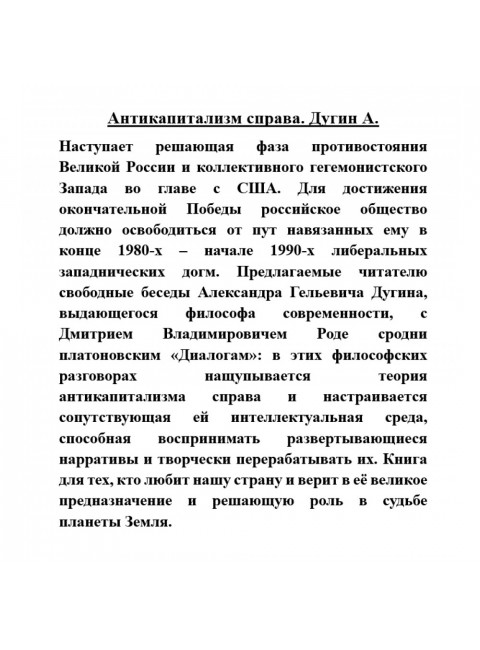 Антикапитализм справа. Дугин А.

Наступает решающая фаза противостояния Великой России и коллективного гегемонистского Запада во главе с США. Для достижения окончательной Победы российское общество должно освободиться от пут навязанных ему в конце 1980-х – начале 1990-х либеральных западнических догм. Предлагаемые читателю свободные беседы Александра Гельевича Дугина, выдающегося философа современности, с Дмитрием Владимировичем Роде сродни платоновским «Диалогам»: в этих философских разговорах нащупывается теория антикапитализма справа и настраивается сопутствующая ей интеллектуальная среда, способная воспринимать развертывающиеся нарративы и творчески перерабатывать их. Книга для тех, кто любит нашу страну и верит в её великое предназначение и решающую роль в судьбе планеты Земля.